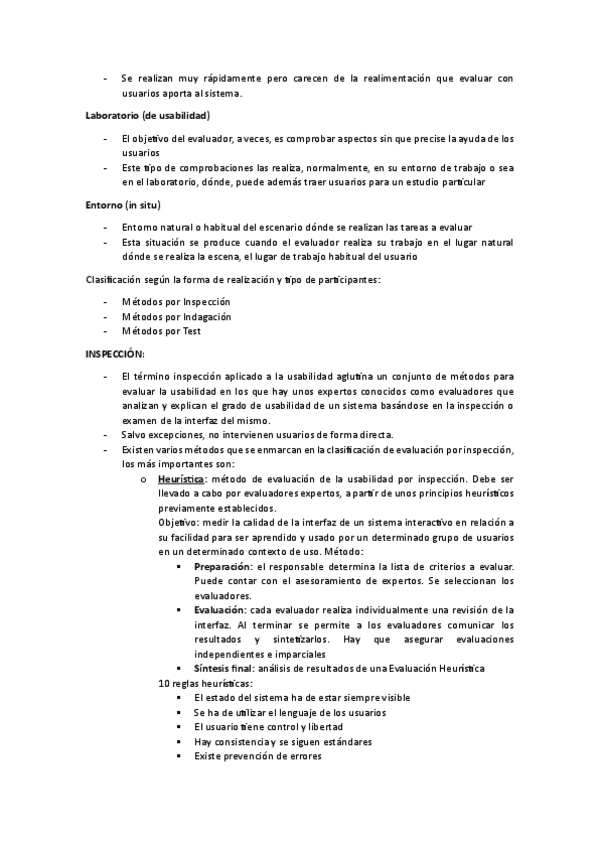 - Se realizan muy rápidamente pero carecen de la realimentación que evaluar con usuarios aporta al sistema.

Laboratorio (de usabilidad)

- El objetivo del evaluador, a veces, es comprobar aspectos sin que precise la ayuda de los usuarios
- Este tipo de comprobaciones las realiza, normalmente, en su entorno de trabajo o sea en el laboratorio, dónde, puede además traer usuarios para un estudio particular

Entorno (in situ)

- Entorno natural o habitual del escenario dónde se realizan las tareas a evaluar
- Esta situación se produce cuando el evaluador realiza su trabajo en el lugar natural dónde se realiza la escena, el lugar de trabajo habitual del usuario

Clasificación según la forma de realización y tipo de participantes:

- Métodos por Inspección
- Métodos por Indagación
- Métodos por Test

INSPECCIÓN:

- El término inspección aplicado a la usabilidad aglutina un conjunto de métodos para evaluar la usabilidad en los que hay unos expertos conocidos como evaluadores que analizan y explican el grado de usabilidad de un sistema basándose en la inspección o examen de la interfaz del mismo.
- Salvo excepciones, no intervienen usuarios de forma directa.
- Existen varios métodos que se enmarcan en la clasificación de evaluación por inspección, los más importantes son:
 o Heurística: método de evaluación de la usabilidad por inspección. Debe ser llevado a cabo por evaluadores expertos, a partir de unos principios heurísticos previamente establecidos.
 Objetivo: medir la calidad de la interfaz de un sistema interactivo en relación a su facilidad para ser aprendido y usado por un determinado grupo de usuarios en un determinado contexto de uso. Método:
 ▪ Preparación: el responsable determina la lista de criterios a evaluar. Puede contar con el asesoramiento de expertos. Se seleccionan los evaluadores.
 ▪ Evaluación: cada evaluador realiza individualmente una revisión de la interfaz. Al terminar se permite a los evaluadores comunicar los resultados y sintetizarlos. Hay que asegurar evaluaciones independientes e imparciales
 ▪ Síntesis final: análisis de resultados de una Evaluación Heurística
 10 reglas heurísticas:
 ▪ El estado del sistema ha de estar siempre visible
 ▪ Se ha de utilizar el lenguaje de los usuarios
 ▪ El usuario tiene control y libertad
 ▪ Hay consistencia y se siguen estándares
 ▪ Existe prevención de errores